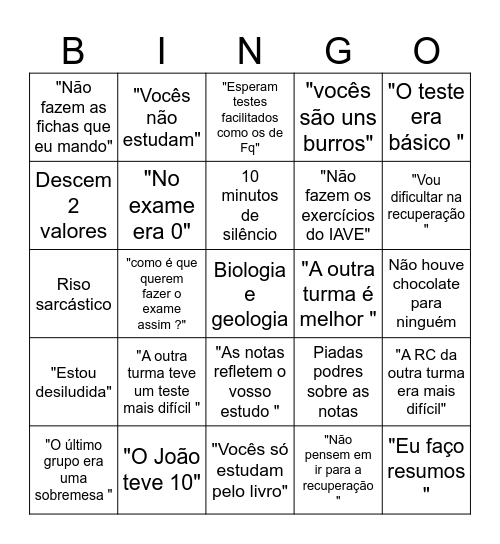 | B | I | N | G | O |
|---|---|---|---|---|
| "Não fazem as fichas que eu mando" | "Vocês não estudam" | "Esperam testes facilitados como os de Fq" | "vocês são uns burros" | "O teste era básico " |
| Descem 2 valores | "No exame era 0" | 10 minutos de silêncio | "Não fazem os exercícios do IAVE" | "Vou dificultar na recuperação " |
| Riso sarcástico | "como é que querem fazer o exame assim ?" | Biologia e geologia | "A outra turma é melhor " | Não houve chocolate para ninguém |
| "Estou desiludida" | "A outra turma teve um teste mais difícil " | "As notas refletem o vosso estudo " | Piadas podres sobre as notas | "A RC da outra turma era mais difícil" |
| "O último grupo era uma sobremesa " | "O João teve 10" | "Vocês só estudam pelo livro" | "Não pensem em ir para a recuperação " | "Eu faço resumos " |